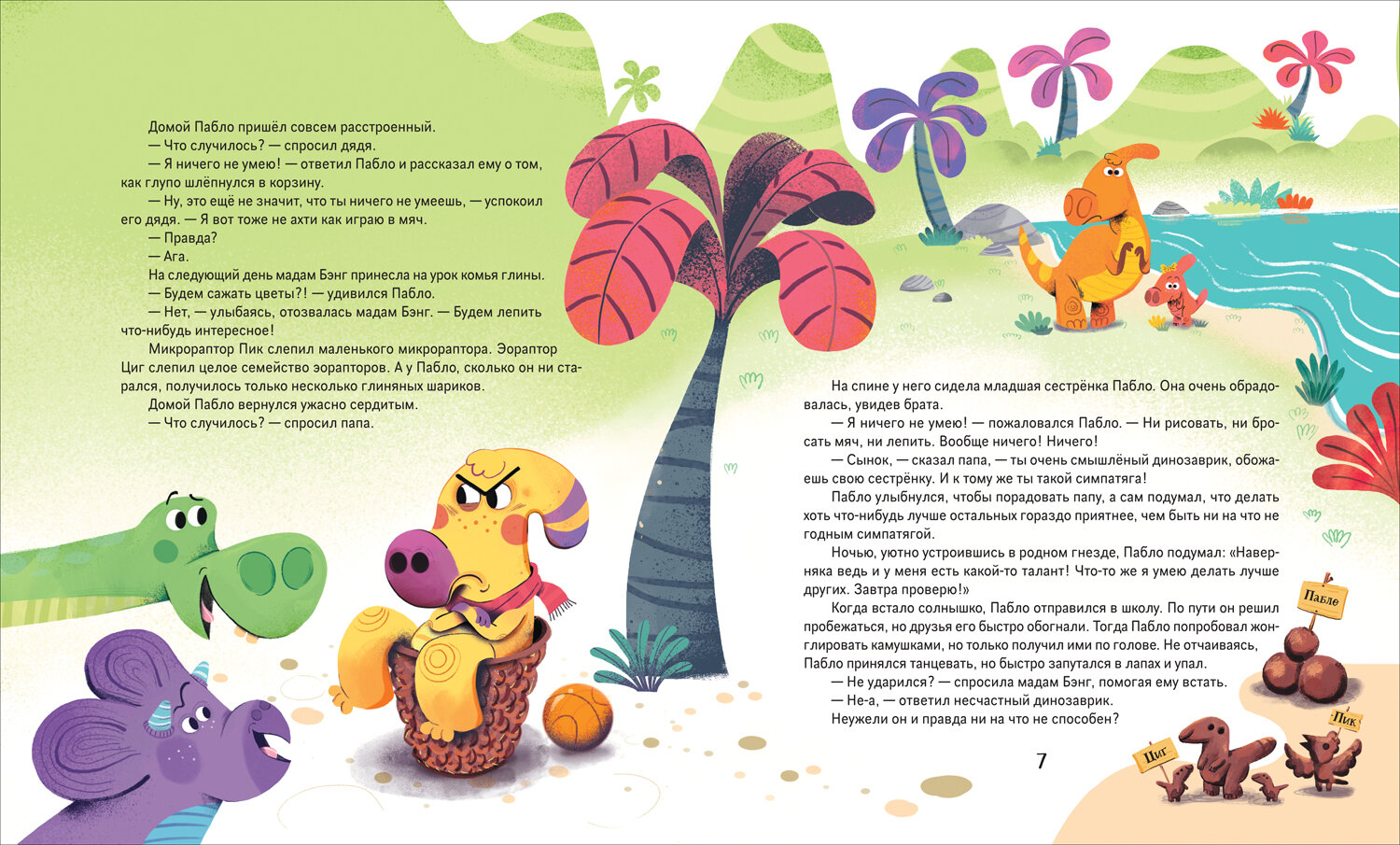 Домой Пабло пришёл совсем расстроенный.

— Что случилось? — спросил дядя.

— Я ничего не умею! — ответил Пабло и рассказал ему о том, как глупо шлёпнулся в корзину.

— Ну, это ещё не значит, что ты ничего не умеешь, — успокоил его дядя. — Я вот тоже не ахти как играю в мяч.

— Правда?

— Ага.

На следующий день мадам Бэнг принесла на урок комья глины.

— Будем сажать цветы?! — удивился Пабло.

— Нет, — улыбаясь, отозвалась мадам Бэнг. — Будем лепить что-нибудь интересное!

Микрораптор Пик слепил маленького микрораптора. Эораптор Циг слепил целое семейство эорапторов. А у Пабло, сколько он ни старался, получилось только несколько глиняных шариков.

Домой Пабло вернулся ужасно сердитым.

— Что случилось? — спросил папа.

На спине у него сидела младшая сестрёнка Пабло. Она очень обрадовалась, увидев брата.

— Я ничего не умею! — пожаловался Пабло. — Ни рисовать, ни бросать мяч, ни лепить. Вообще ничего! Ничего!

— Сынок, — сказал папа, — ты очень смышлёный динозаврик, обожаешь свою сестрёнку. И к тому же ты такой симпатяга!

Пабло улыбнулся, чтобы порадовать папу, а сам подумал, что делать хоть что-нибудь лучше остальных гораздо приятнее, чем быть ни на что не годным симпатягой.

Ночью, уютно устроившись в родном гнезде, Пабло подумал: «Наверняка ведь и у меня есть какой-то талант! Что-то же я умею делать лучше других. Завтра проверю!»

Когда встало солнышко, Пабло отправился в школу. По пути он решил пробежаться, но друзья его быстро обогнали. Тогда Пабло попробовал жонглировать камушками, но только получил ими по голове. Не отчаиваясь, Пабло принялся танцевать, но быстро запутался в лапах и упал.

— Не ударился? — спросила мадам Бэнг, помогая ему встать.

— Не-а, — ответил несчастный динозаврик.

Неужели он и правда ни на что не способен?

Пабло

Пик

Циг

7